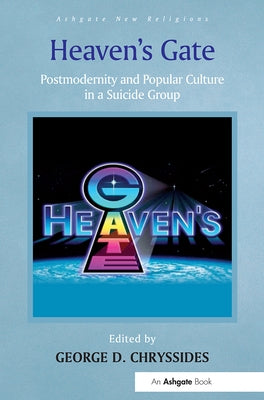 Ashgate New Religions

Heaven's Gate

Postmodernity and Popular Culture in a Suicide Group

HEAVEN'S
GATE

Edited by

GEORGE D. CHRYSSIDES

An Ashgate Book